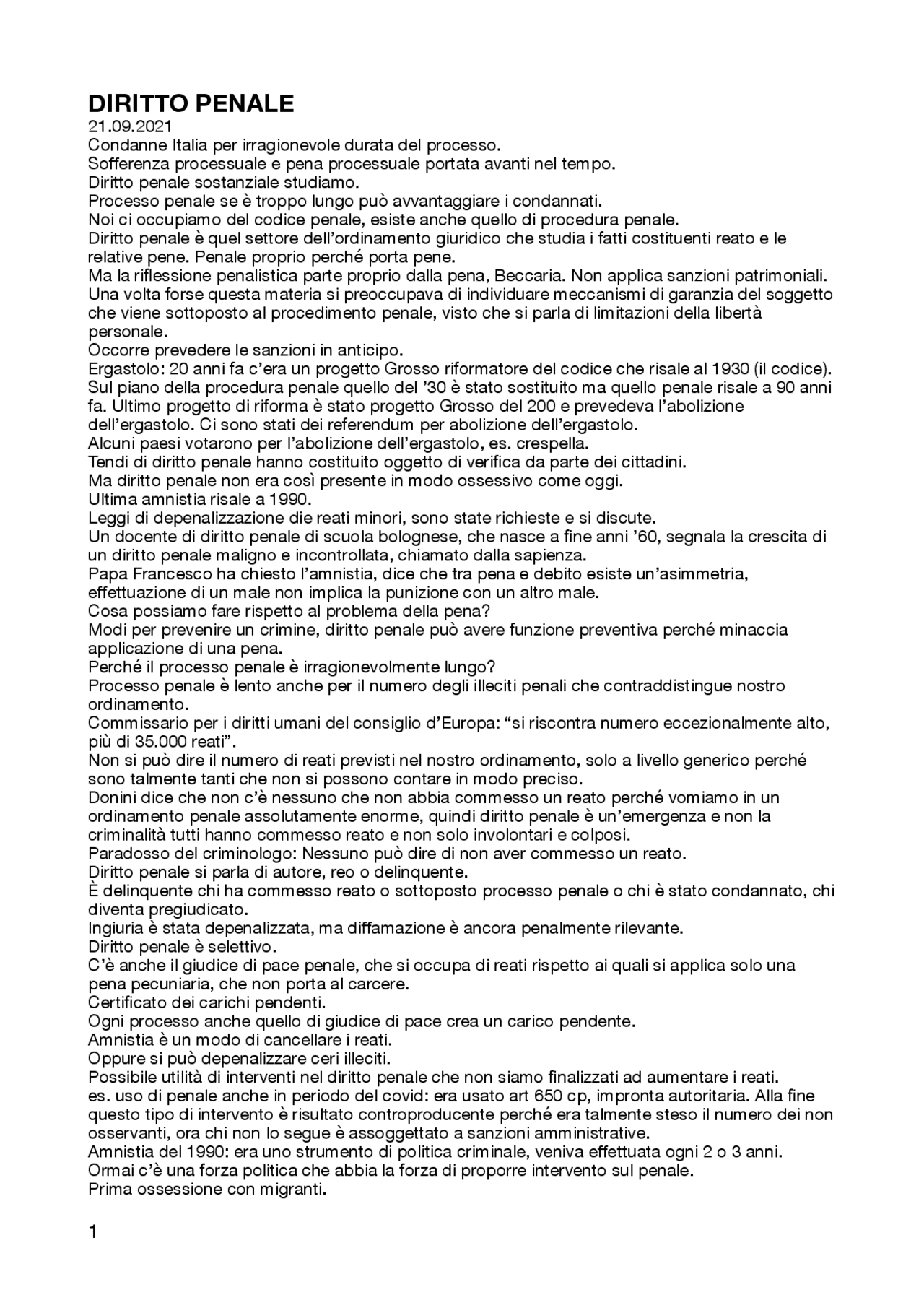 DIRITTO PENALE
21.09.2021
Condanne Italia per irragionevole durata del processo.
Sofferenza processuale e pena processuale portata avanti nel tempo.
Diritto penale sostanziale studiamo.
Processo penale se è troppo lungo può avvantaggiare i condannati.
Noi ci occupiamo del codice penale, esiste anche quello di procedura penale.
Diritto penale è quel settore dell'ordinamento giuridico che studia i fatti costituenti reato e le relative pene. Penale proprio perché porta pene.
Ma la riflessione penalistica parte proprio dalla pena, Beccaria. Non applica sanzioni patrimoniali.
Una volta forse questa materia si preoccupava di individuare meccanismi di garanzia del soggetto che viene sottoposto al procedimento penale, visto che si parla di limitazioni della libertà personale.
Occorre prevedere le sanzioni in anticipo.
Ergastolo: 20 anni fa c'era un progetto Grosso riformatore del codice che risale al 1930 (il codice).
Sul piano della procedura penale quello del '30 è stato sostituito ma quello penale risale a 90 anni fa. Ultimo progetto di riforma è stato progetto Grosso del 200 e prevedeva l'abolizione dell'ergastolo. Ci sono stati dei referendum per abolizione dell'ergastolo.
Alcuni paesi votarono per l'abolizione dell'ergastolo, es. crespella.
Tendi di diritto penale hanno costituito oggetto di verifica da parte dei cittadini.
Ma diritto penale non era così presente in modo ossessivo come oggi.
Ultima amnistia risale a 1990.
Leggi di depenalizzazione die reati minori, sono state richieste e si discute.
Un docente di diritto penale di scuola bolognese, che nasce a fine anni '60, segnala la crescita di un diritto penale maligno e incontrollata, chiamato dalla sapienza.
Papa Francesco ha chiesto l'amnistia, dice che tra pena e debito esiste un'asimmetria, effettuazione di un male non implica la punizione con un altro male.
Cosa possiamo fare rispetto al problema della pena?
Modi per prevenire un crimine, diritto penale può avere funzione preventiva perché minaccia applicazione di una pena.
Perché il processo penale è irragionevolmente lungo?
Processo penale è lento anche per il numero degli illeciti penali che contraddistingue nostro ordinamento.
Commissario per i diritti umani del consiglio d'Europa: "si riscontra numero eccezionalmente alto, più di 35.000 reati".
Non si può dire il numero di reati previsti nel nostro ordinamento, solo a livello generico perché sono talmente tanti che non si possono contare in modo preciso.
Donini dice che non c'è nessuno che non abbia commesso un reato perché vomiamo in un ordinamento penale assolutamente enorme, quindi diritto penale è un'emergenza e non la criminalità tutti hanno commesso reato e non solo involontari e colposi.
Paradosso del criminologo: Nessuno può dire di non aver commesso un reato.
Diritto penale si parla di autore, reo o delinquente.
È delinquente chi ha commesso reato o sottoposto processo penale o chi è stato condannato, chi diventa pregiudicato.
Ingiuria è stata depenalizzata, ma diffamazione è ancora penalmente rilevante.
Diritto penale è selettivo.
C'è anche il giudice di pace penale, che si occupa di reati rispetto ai quali si applica solo una pena pecuniaria, che non porta al carcere.
Certificato dei carichi pendenti.
Ogni processo anche quello di giudice di pace crea un carico pendente.
Amnistia è un modo di cancellare i reati.
Oppure si può depenalizzare ceri illeciti.
Possibile utilità di interventi nel diritto penale che non siamo finalizzati ad aumentare i reati.
es. uso di penale anche in periodo del covid: era usato art 650 cp, impronta autoritaria. Alla fine questo tipo di intervento è risultato controproducente perché era talmente steso il numero dei non osservanti, ora chi non lo segue è assoggettato a sanzioni amministrative.
Amnistia del 1990: era uno strumento di politica criminale, veniva effettuata ogni 2 o 3 anni.
Ormai c'è una forza politica che abbia la forza di proporre intervento sul penale.
Prima ossessione con migranti.

1